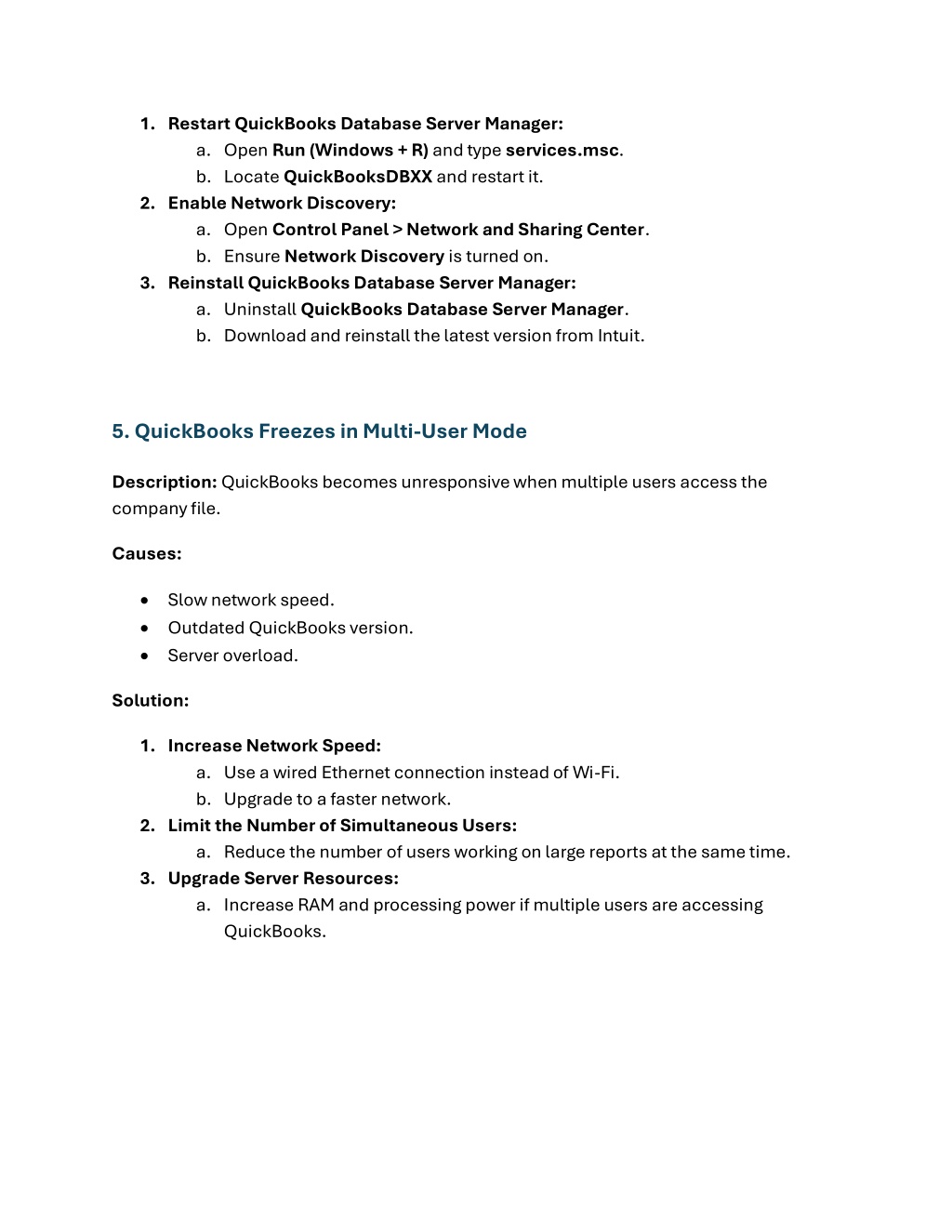 1. Restart QuickBooks Database Server Manager:
a. Open Run (Windows + R) and type services.msc.
b. Locate QuickBooksDBXX and restart it.
2. Enable Network Discovery:
a. Open Control Panel > Network and Sharing Center.
b. Ensure Network Discovery is turned on.
3. Reinstall QuickBooks Database Server Manager:
a. Uninstall QuickBooks Database Server Manager.
b. Download and reinstall the latest version from Intuit.

5. QuickBooks Freezes in Multi-User Mode

Description: QuickBooks becomes unresponsive when multiple users access the company file.

Causes:

• Slow network speed.
• Outdated QuickBooks version.
• Server overload.

Solution:

1. Increase Network Speed:
a. Use a wired Ethernet connection instead of Wi-Fi.
b. Upgrade to a faster network.
2. Limit the Number of Simultaneous Users:
a. Reduce the number of users working on large reports at the same time.
3. Upgrade Server Resources:
a. Increase RAM and processing power if multiple users are accessing QuickBooks.